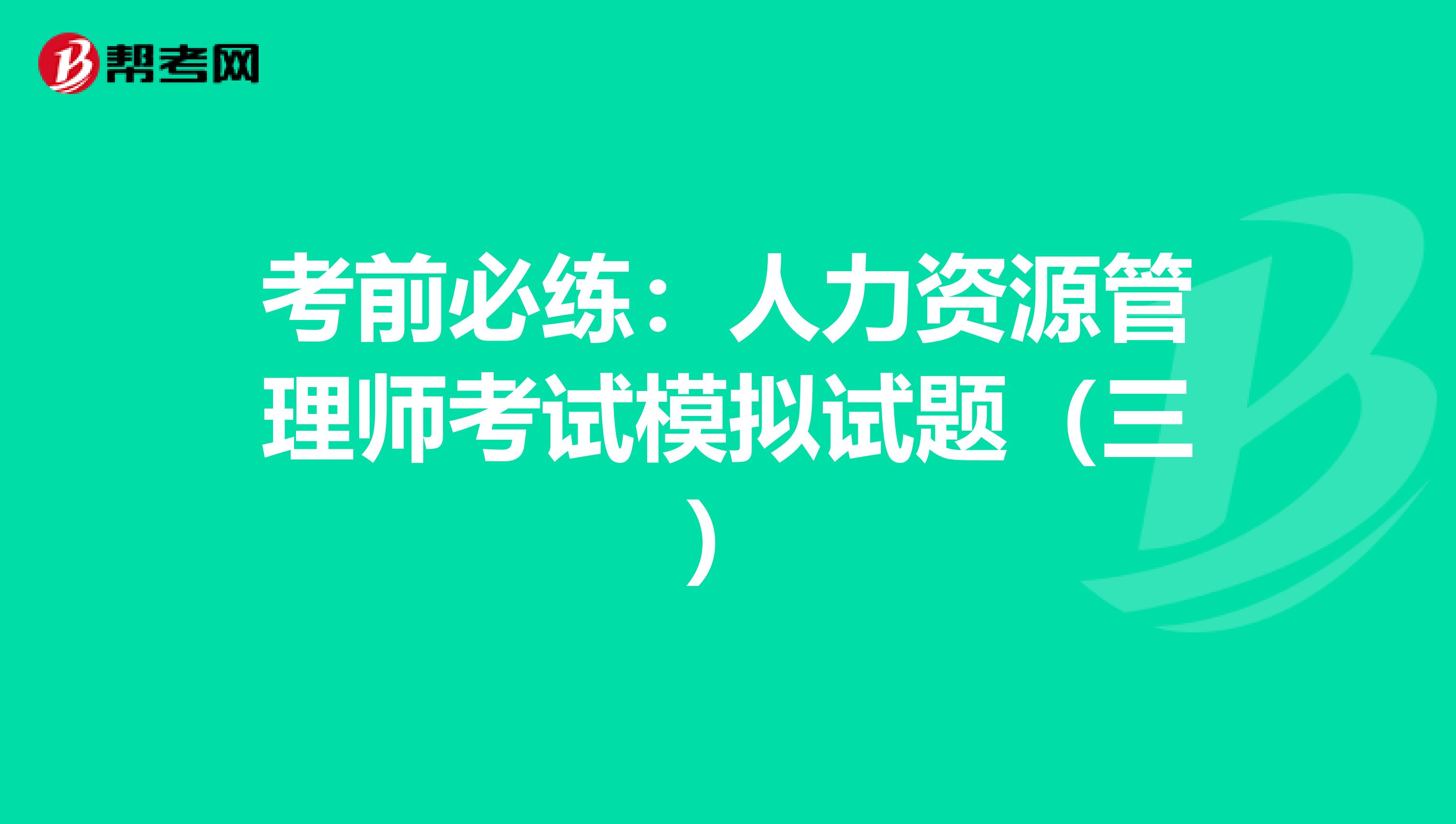 帮考网

考前必练：人力资源管理师考试模拟试题（三）